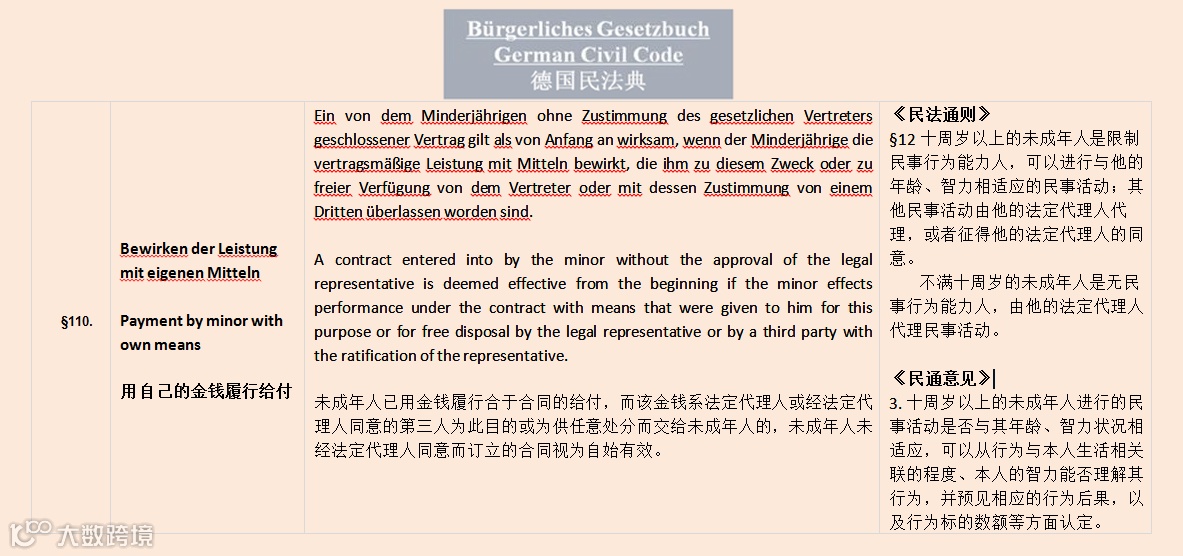 Bürgerliches Gesetzbuch
German Civil Code
德国民法典

| §110. | Bewirken der Leistung mit eigenen Mitteln<br><br>Payment by minor with own means<br><br>用自己的金钱履行给付 | Ein von dem Minderjährigen ohne Zustimmung des gesetzlichen Vertreters geschlossener Vertrag gilt als von Anfang an wirksam, wenn der Minderjährige die vertragsmäßige Leistung mit Mitteln bewirkt, die ihm zu diesem Zweck oder zu freier Verfügung von dem Vertreter oder mit dessen Zustimmung von einem Dritten überlassen worden sind.<br><br>A contract entered into by the minor without the approval of the legal representative is deemed effective from the beginning if the minor effects performance under the contract with means that were given to him for this purpose or for free disposal by the legal representative or by a third party with the ratification of the representative.<br><br>未成年人已用金钱履行合于合同的给付，而该金钱系法定代理人或经法定代理人同意的第三人为此目的或为供任意处分而交给未成年人的，未成年人未经法定代理人同意而订立的合同视为自始有效。 | 《民法通则》<br>§12 十周岁以上的未成年人是限制民事行为能力人，可以进行与他的年龄、智力相适应的民事活动；其他民事活动由他的法定代理人代理，或者征得他的法定代理人的同意。<br>不满十周岁的未成年人是无民事行为能力人，由他的法定代理人代理民事活动。<br><br>《民通意见》<br>3. 十周岁以上的未成年人进行的民事活动是否与其年龄、智力状况相适应，可以从行为与本人生活相关联的程度、本人的智力能否理解其行为，并预见相应的行为后果，以及行为标的数额等方面认定。 |

大数跨境